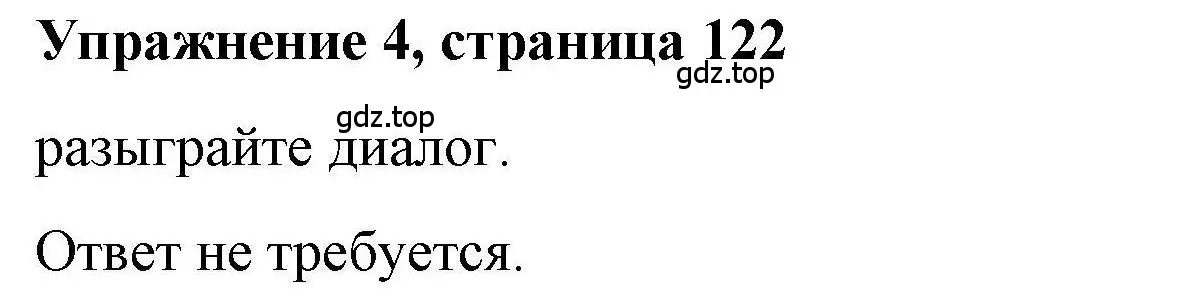 Упражнение 4, страница 122
gdz.top

gdz.top
разыграйте диалог.

Ответ не требуется.